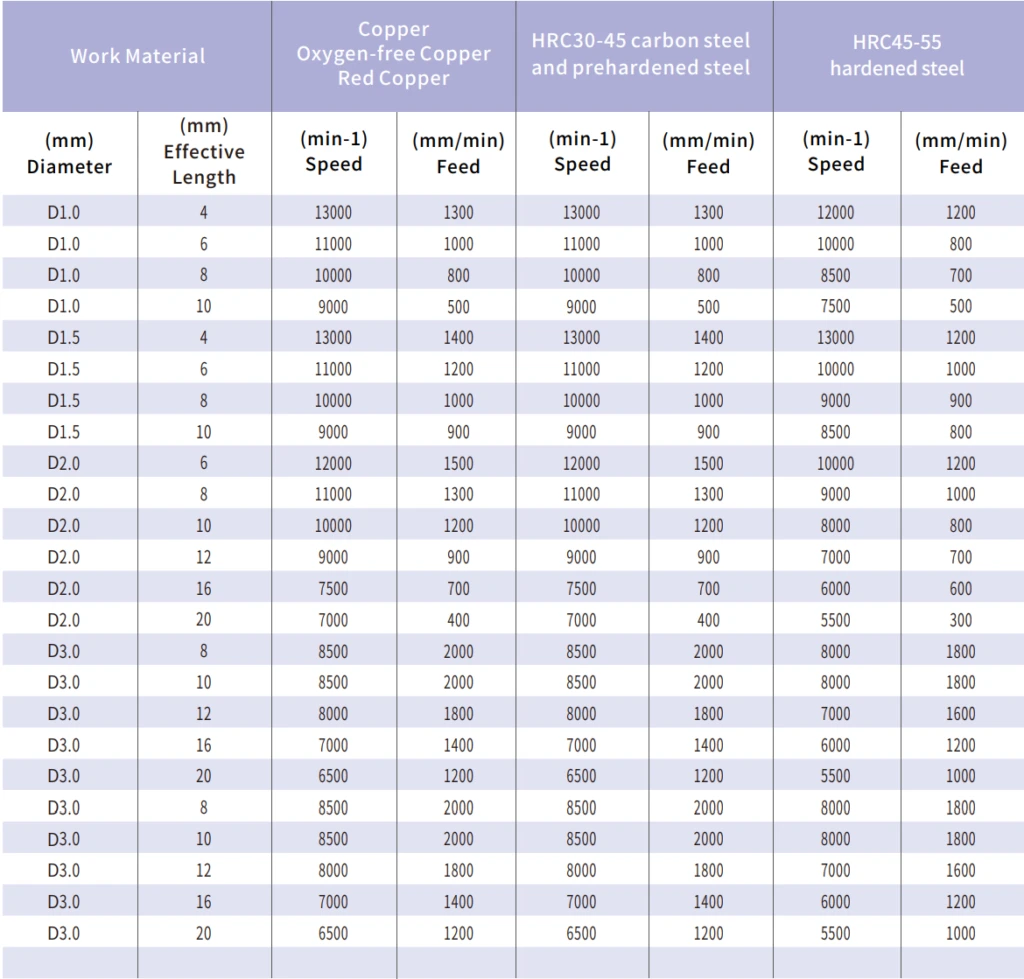 | Work Material | | Copper Oxygen-free Copper Red Copper | | HRC30-45 carbon steel and prehardened steel | | HRC45-55 hardened steel | |
|---|---|---|---|---|---|---|---|
| (mm) Diameter | (mm) Effective Length | (min-1) Speed | (mm/min) Feed | (min-1) Speed | (mm/min) Feed | (min-1) Speed | (mm/min) Feed |
| D1.0 | 4 | 13000 | 1300 | 13000 | 1300 | 12000 | 1200 |
| D1.0 | 6 | 11000 | 1000 | 11000 | 1000 | 10000 | 800 |
| D1.0 | 8 | 10000 | 800 | 10000 | 800 | 8500 | 700 |
| D1.0 | 10 | 9000 | 500 | 9000 | 500 | 7500 | 500 |
| D1.5 | 4 | 13000 | 1400 | 13000 | 1400 | 13000 | 1200 |
| D1.5 | 6 | 11000 | 1200 | 11000 | 1200 | 10000 | 1000 |
| D1.5 | 8 | 10000 | 1000 | 10000 | 1000 | 9000 | 900 |
| D1.5 | 10 | 9000 | 900 | 9000 | 900 | 8500 | 800 |
| D2.0 | 6 | 12000 | 1500 | 12000 | 1500 | 10000 | 1200 |
| D2.0 | 8 | 11000 | 1300 | 11000 | 1300 | 9000 | 1000 |
| D2.0 | 10 | 10000 | 1200 | 10000 | 1200 | 8000 | 800 |
| D2.0 | 12 | 9000 | 900 | 9000 | 900 | 7000 | 700 |
| D2.0 | 16 | 7500 | 700 | 7500 | 700 | 6000 | 600 |
| D2.0 | 20 | 7000 | 400 | 7000 | 400 | 5500 | 300 |
| D3.0 | 8 | 8500 | 2000 | 8500 | 2000 | 8000 | 1800 |
| D3.0 | 10 | 8500 | 2000 | 8500 | 2000 | 8000 | 1800 |
| D3.0 | 12 | 8000 | 1800 | 8000 | 1800 | 7000 | 1600 |
| D3.0 | 16 | 7000 | 1400 | 7000 | 1400 | 6000 | 1200 |
| D3.0 | 20 | 6500 | 1200 | 6500 | 1200 | 5500 | 1000 |
| D3.0 | 8 | 8500 | 2000 | 8500 | 2000 | 8000 | 1800 |
| D3.0 | 10 | 8500 | 2000 | 8500 | 2000 | 8000 | 1800 |
| D3.0 | 12 | 8000 | 1800 | 8000 | 1800 | 7000 | 1600 |
| D3.0 | 16 | 7000 | 1400 | 7000 | 1400 | 6000 | 1200 |
| D3.0 | 20 | 6500 | 1200 | 6500 | 1200 | 5500 | 1000 |